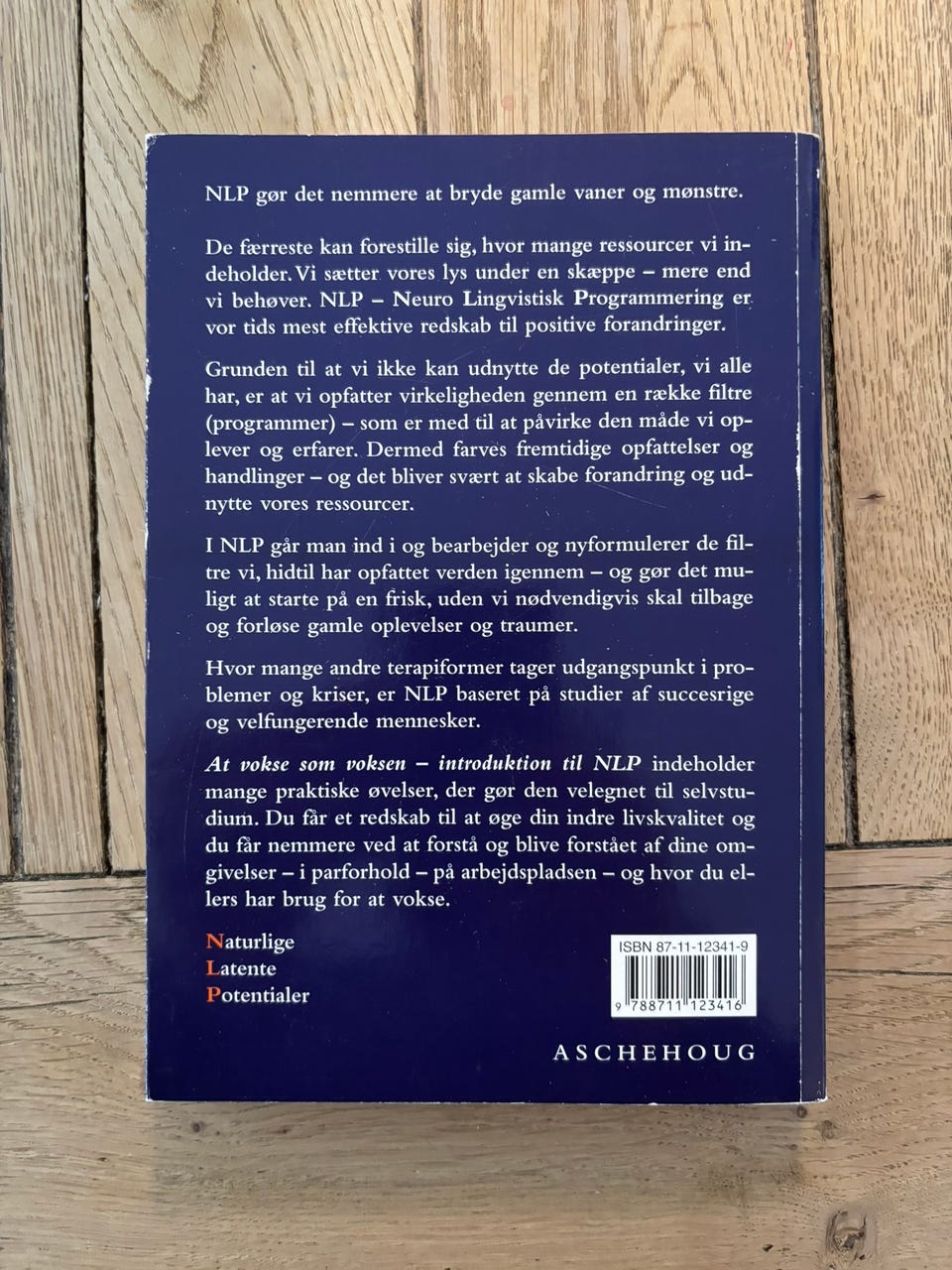 NLP gør det nemmere at bryde gamle vaner og mønstre.

De færreste kan forestille sig, hvor mange ressourcer vi indeholder. Vi sætter vores lys under en skæppe – mere end vi behøver. NLP – Neuro Lingvistisk Programmering er vor tids mest effektive redskab til positive forandringer.

Grunden til at vi ikke kan udnytte de potentialer, vi alle har, er at vi opfatter virkeligheden gennem en række filtre (programmer) – som er med til at påvirke den måde vi oplever og erfarer. Dermed farves fremtidige opfattelser og handlinger – og det bliver svært at skabe forandring og udnytte vores ressourcer.

I NLP går man ind i og bearbejder og nyformulerer de filtre vi, hidtil har opfattet verden igennem – og gør det muligt at starte på en frisk, uden vi nødvendigvis skal tilbage og forløse gamle oplevelser og traumer.

Hvor mange andre terapiformer tager udgangspunkt i problemer og kriser, er NLP baseret på studier af succesrige og velfungerende mennesker.

At vokse som voksen – introduktion til NLP indeholder mange praktiske øvelser, der gør den velegnet til selvstudium. Du får et redskab til at øge din indre livskvalitet og du får nemmere ved at forstå og blive forstået af dine omgivelser – i parforhold – på arbejdspladsen – og hvor du ellers har brug for at vokse.

Naturlige
Latente
Potentialer

ISBN 87-11-12341-9
9 788711 123416

ASCHEHOUG